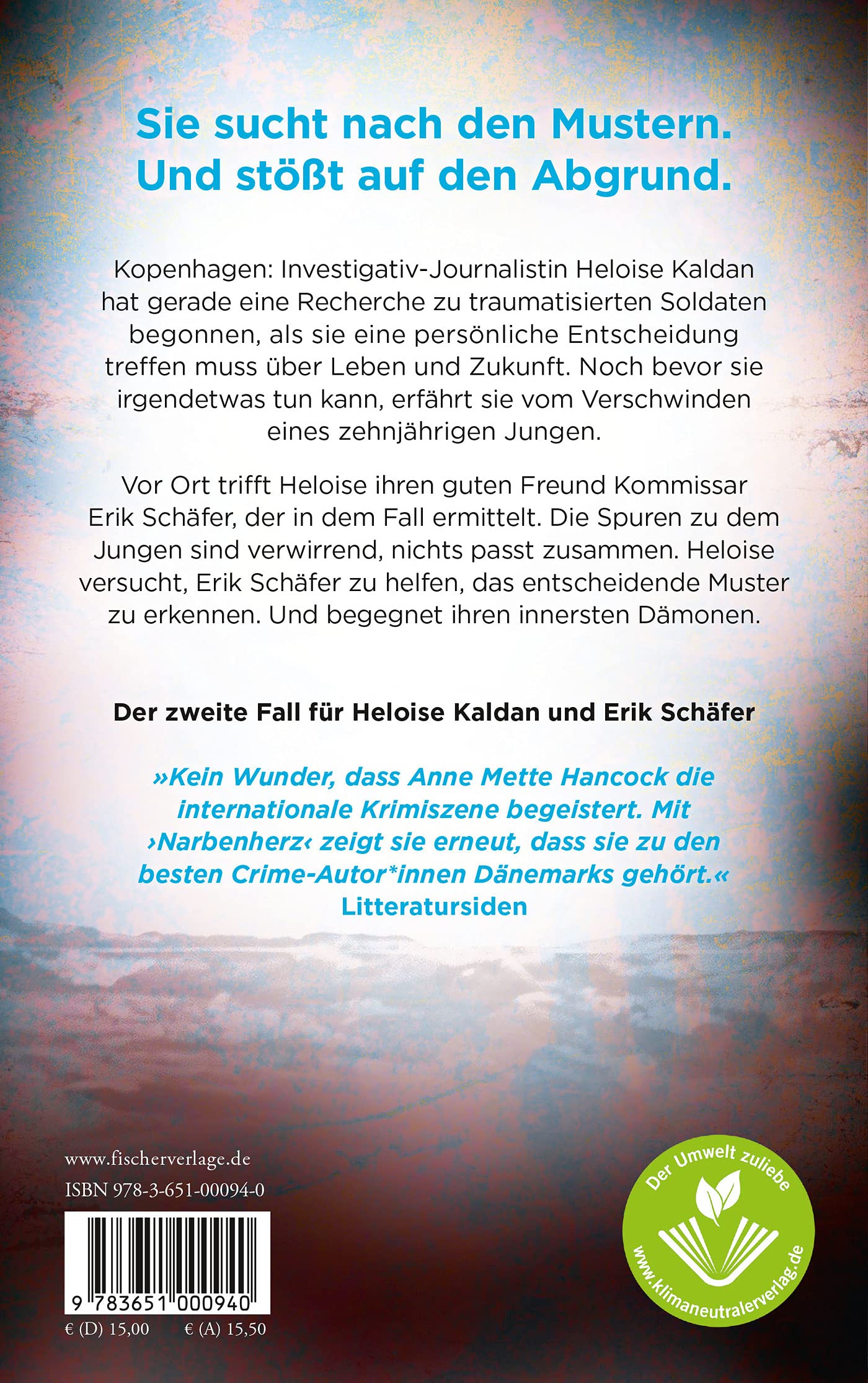 Sie sucht nach den Mustern. Und stößt auf den Abgrund.

Kopenhagen: Investigativ-Journalistin Heloise Kaldan hat gerade eine Recherche zu traumatisierten Soldaten begonnen, als sie eine persönliche Entscheidung treffen muss über Leben und Zukunft. Noch bevor sie irgendetwas tun kann, erfährt sie vom Verschwinden eines zehnjährigen Jungen.

Vor Ort trifft Heloise ihren guten Freund Kommissar Erik Schäfer, der in dem Fall ermittelt. Die Spuren zu dem Jungen sind verwirrend, nichts passt zusammen. Heloise versucht, Erik Schäfer zu helfen, das entscheidende Muster zu erkennen. Und begegnet ihren innersten Dämonen.

Der zweite Fall für Heloise Kaldan und Erik Schäfer

»Kein Wunder, dass Anne Mette Hancock die internationale Krimiszene begeistert. Mit ›Narbenherz‹ zeigt sie erneut, dass sie zu den besten Crime-Autor*innen Dänemarks gehört.«
Litteratursiden

www.fischerverlage.de
ISBN 978-3-651-00094-0
9 783651 000940
€ (D) 15,00 € (A) 15,50

Der Umwelt zuliebe
www.klimaneutralerverlag.de